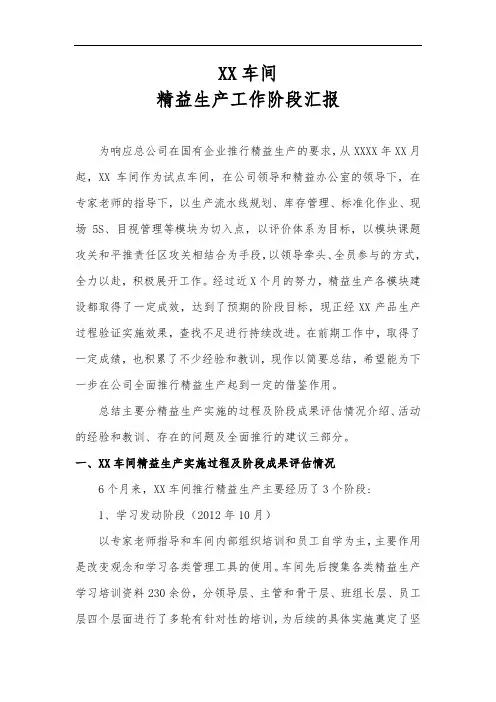 XX 车间
精益生产工作阶段汇报

为响应总公司在国有企业推行精益生产的要求，从 XXXX 年 XX 月起，XX 车间作为试点车间，在公司领导和精益办公室的领导下，在专家老师的指导下，以生产流水线规划、库存管理、标准化作业、现场 5S、目视管理等模块为切入点，以评价体系为目标，以模块课题攻关和平推责任区攻关相结合为手段，以领导牵头、全员参与的方式，全力以赴，积极展开工作。经过近 X 个月的努力，精益生产各模块建设都取得了一定成效，达到了预期的阶段目标，现正经 XX 产品生产过程验证实施效果，查找不足进行持续改进。在前期工作中，取得了一定成绩，也积累了不少经验和教训，现作以简要总结，希望能为下一步在公司全面推行精益生产起到一定的借鉴作用。

总结主要分精益生产实施的过程及阶段成果评估情况介绍、活动的经验和教训、存在的问题及全面推行的建议三部分。

一、XX 车间精益生产实施过程及阶段成果评估情况

6 个月来，XX 车间推行精益生产主要经历了 3 个阶段：

1、学习发动阶段（2012 年 10 月）

以专家老师指导和车间内部组织培训和员工自学为主，主要作用是改变观念和学习各类管理工具的使用。车间先后搜集各类精益生产学习培训资料 230 余份，分领导层、主管和骨干层、班组长层、员工层四个层面进行了多轮有针对性的培训，为后续的具体实施奠定了坚